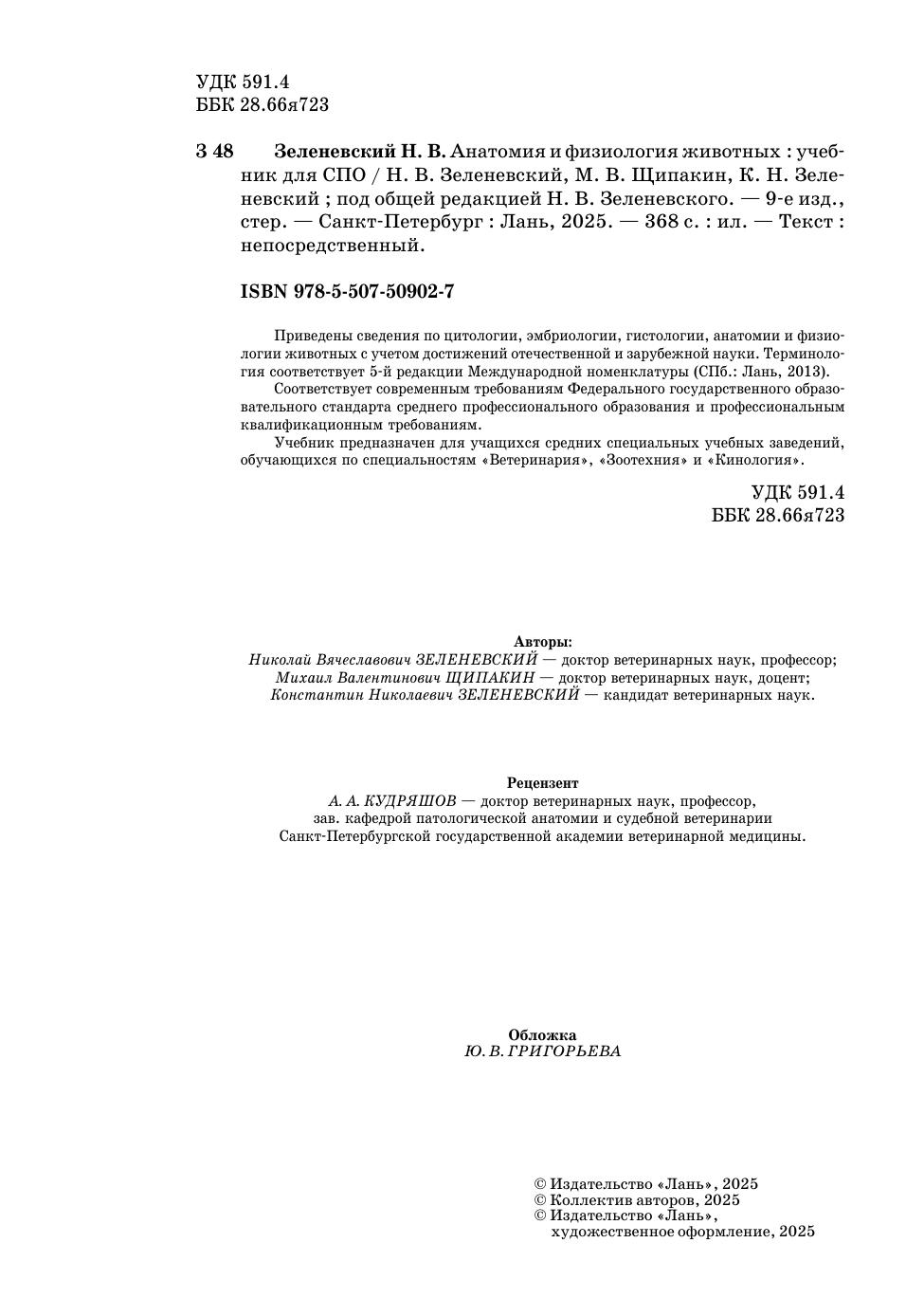 УДК 591.4
ББК 28.66я723

З 48 Зеленевский Н. В. Анатомия и физиология животных : учебник для СПО / Н. В. Зеленевский, М. В. Щипакин, К. Н. Зеленевский ; под общей редакцией Н. В. Зеленевского. — 9-е изд., стер. — Санкт-Петербург : Лань, 2025. — 368 с. : ил. — Текст : непосредственный.

ISBN 978-5-507-50902-7

Приведены сведения по цитологии, эмбриологии, гистологии, анатомии и физиологии животных с учетом достижений отечественной и зарубежной науки. Терминология соответствует 5-й редакции Международной номенклатуры (СПб.: Лань, 2013).

Соответствует современным требованиям Федерального государственного образовательного стандарта среднего профессионального образования и профессиональным квалификационным требованиям.

Учебник предназначен для учащихся средних специальных учебных заведений, обучающихся по специальностям «Ветеринария», «Зоотехния» и «Кинология».

УДК 591.4
ББК 28.66я723

Авторы:
Николай Вячеславович ЗЕЛЕНЕВСКИЙ — доктор ветеринарных наук, профессор;
Михаил Валентинович ЩИПАКИН — доктор ветеринарных наук, доцент;
Константин Николаевич ЗЕЛЕНЕВСКИЙ — кандидат ветеринарных наук.

Рецензент
А. А. КУДРЯШОВ — доктор ветеринарных наук, профессор,
зав. кафедрой патологической анатомии и судебной ветеринарии
Санкт-Петербургской государственной академии ветеринарной медицины.

Обложка
Ю. В. ГРИГОРЬЕВА

© Издательство «Лань», 2025
© Коллектив авторов, 2025
© Издательство «Лань»,
художественное оформление, 2025